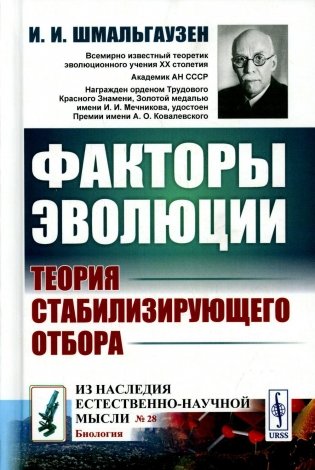 И. И. ШМАЛЬГАУЗЕН

Всемирно известный теоретик эволюционного учения XX столетия

Академик АН СССР

Награжден орденом Трудового Красного Знамени, Золотой медалью имени И. И. Мечникова, удостоен Премии имени А. О. Ковалевского

ФАКТОРЫ ЭВОЛЮЦИИ

ТЕОРИЯ СТАБИЛИЗИРУЮЩЕГО ОТБОРА

ИЗ НАСЛЕДИЯ ЕСТЕСТВЕННО-НАУЧНОЙ МЫСЛИ № 28

Биология

URSS